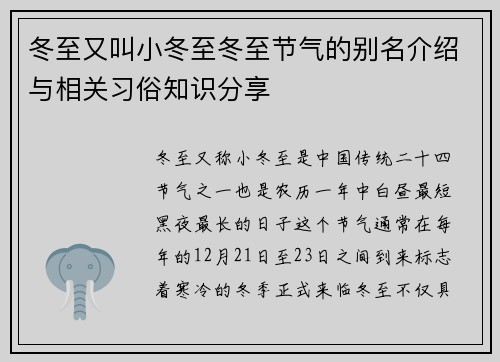 冬至又叫小冬至冬至节气的别名介绍与相关习俗知识分享

冬至又称小冬至是中国传统二十四节气之一也是农历一年中白昼最短黑夜最长的日子这个节气通常在每年的12月21日至23日之间到来标志着寒冷的冬季正式来临冬至不仅具